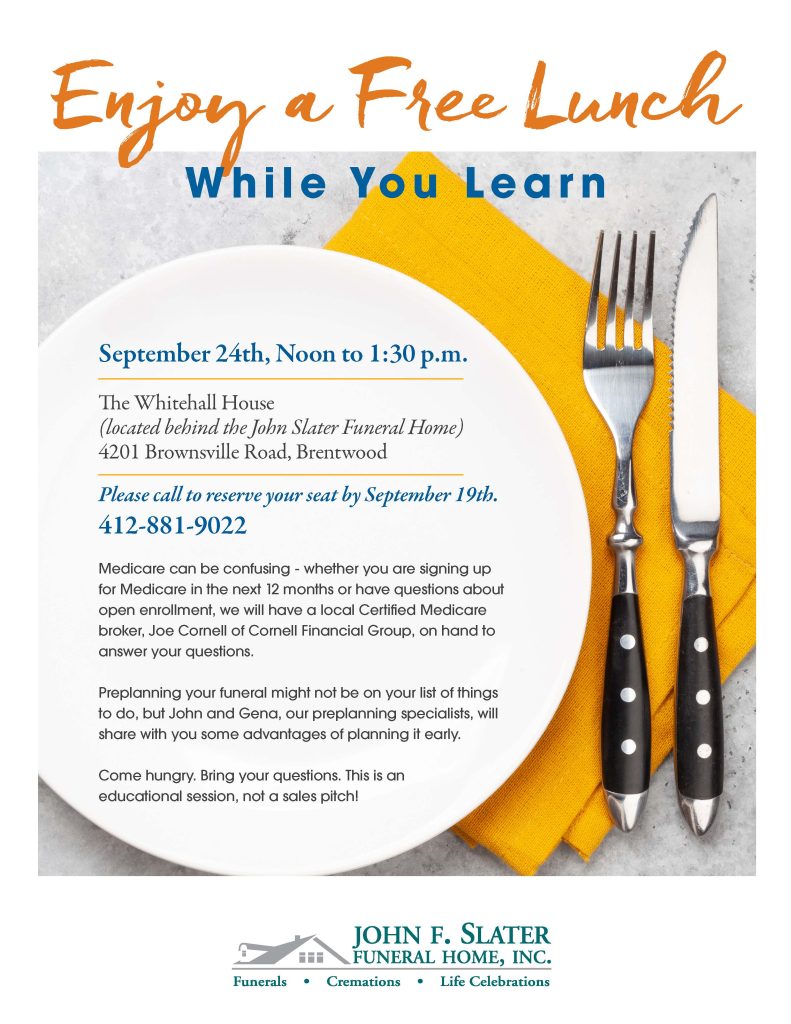 Enjoy a Free Lunch

While You Learn

September 24th, Noon to 1:30 p.m.

The Whitehall House
(located behind the John Slater Funeral Home)
4201 Brownsville Road, Brentwood

Please call to reserve your seat by September 19th.
412-881-9022

Medicare can be confusing - whether you are signing up for Medicare in the next 12 months or have questions about open enrollment, we will have a local Certified Medicare broker, Joe Cornell of Cornell Financial Group, on hand to answer your questions.

Preplanning your funeral might not be on your list of things to do, but John and Gena, our preplanning specialists, will share with you some advantages of planning it early.

Come hungry. Bring your questions. This is an educational session, not a sales pitch!

JOHN F. SLATER
FUNERAL HOME, INC.
Funerals • Cremations • Life Celebrations